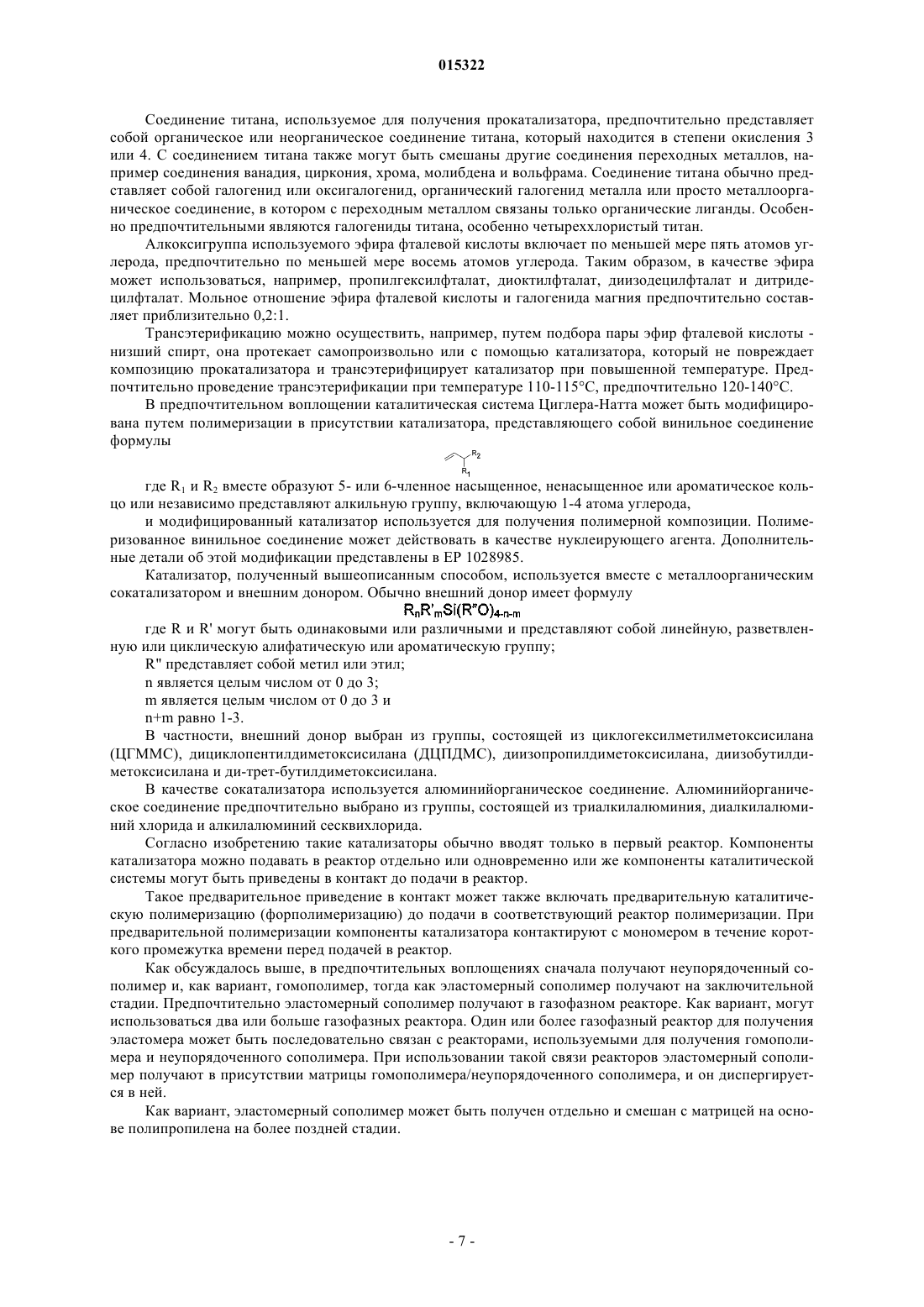 015322

Соединение титана, используемое для получения прокатализатора, предпочтительно представляет собой органическое или неорганическое соединение титана, который находится в степени окисления 3 или 4. С соединением титана также могут быть смешаны другие соединения переходных металлов, например соединения ванадия, циркония, хрома, молибдена и вольфрама. Соединение титана обычно представляет собой галогенид или оксигалогенид, органический галогенид металла или просто металлоорганическое соединение, в котором с переходным металлом связаны только органические лиганды. Особенно предпочтительными являются галогениды титана, особенно четыреххлористый титан.

Алкоксигруппа используемого эфира фталевой кислоты включает по меньшей мере пять атомов углерода, предпочтительно по меньшей мере восемь атомов углерода. Таким образом, в качестве эфира может использоваться, например, пропилгексилфталат, диоктилфталат, диизодецилфталат и дитридецилфталат. Мольное отношение эфира фталевой кислоты и галогенида магния предпочтительно составляет приблизительно 0,2:1.

Трансэтерификацию можно осуществить, например, путем подбора пары эфир фталевой кислоты - низший спирт, она протекает самопроизвольно или с помощью катализатора, который не повреждает композицию прокатализатора и трансэтерифицирует катализатор при повышенной температуре. Предпочтительно проведение трансэтерификации при температуре 110-115°C, предпочтительно 120-140°C.

В предпочтительном воплощении каталитическая система Циглера-Натта может быть модифицирована путем полимеризации в присутствии катализатора, представляющего собой винильное соединение формулы

$R_2$
$R_1$

где $R_1$ и $R_2$ вместе образуют 5- или 6-членное насыщенное, ненасыщенное или ароматическое кольцо или независимо представляют алкильную группу, включающую 1-4 атома углерода,

и модифицированный катализатор используется для получения полимерной композиции. Полимеризованное винильное соединение может действовать в качестве нуклеирующего агента. Дополнительные детали об этой модификации представлены в EP 1028985.

Катализатор, полученный вышеописанным способом, используется вместе с металлоорганическим сокатализатором и внешним донором. Обычно внешний донор имеет формулу

$R_nR'_mSi(R''O)_{4-n-m}$

где R и R' могут быть одинаковыми или различными и представляют собой линейную, разветвленную или циклическую алифатическую или ароматическую группу;

R" представляет собой метил или этил;

n является целым числом от 0 до 3;

m является целым числом от 0 до 3 и

n+m равно 1-3.

В частности, внешний донор выбран из группы, состоящей из циклогексилметилметоксисилана (ЦГММС), дициклопентилдиметоксисилана (ДЦПДМС), диизопропилдиметоксисилана, диизобутилдиметоксисилана и ди-трет-бутилдиметоксисилана.

В качестве сокатализатора используется алюминийорганическое соединение. Алюминийорганическое соединение предпочтительно выбрано из группы, состоящей из триалкилалюминия, диалкилалюминий хлорида и алкилалюминий сесквихлорида.

Согласно изобретению такие катализаторы обычно вводят только в первый реактор. Компоненты катализатора можно подавать в реактор отдельно или одновременно или же компоненты каталитической системы могут быть приведены в контакт до подачи в реактор.

Такое предварительное приведение в контакт может также включать предварительную каталитическую полимеризацию (форполимеризацию) до подачи в соответствующий реактор полимеризации. При предварительной полимеризации компоненты катализатора контактируют с мономером в течение короткого промежутка времени перед подачей в реактор.

Как обсуждалось выше, в предпочтительных воплощениях сначала получают неупорядоченный сополимер и, как вариант, гомополимер, тогда как эластомерный сополимер получают на заключительной стадии. Предпочтительно эластомерный сополимер получают в газофазном реакторе. Как вариант, могут использоваться два или больше газофазных реактора. Один или более газофазный реактор для получения эластомера может быть последовательно связан с реакторами, используемыми для получения гомополимера и неупорядоченного сополимера. При использовании такой связи реакторов эластомерный сополимер получают в присутствии матрицы гомополимера/неупорядоченного сополимера, и он диспергируется в ней.

Как вариант, эластомерный сополимер может быть получен отдельно и смешан с матрицей на основе полипропилена на более поздней стадии.

- 7 -